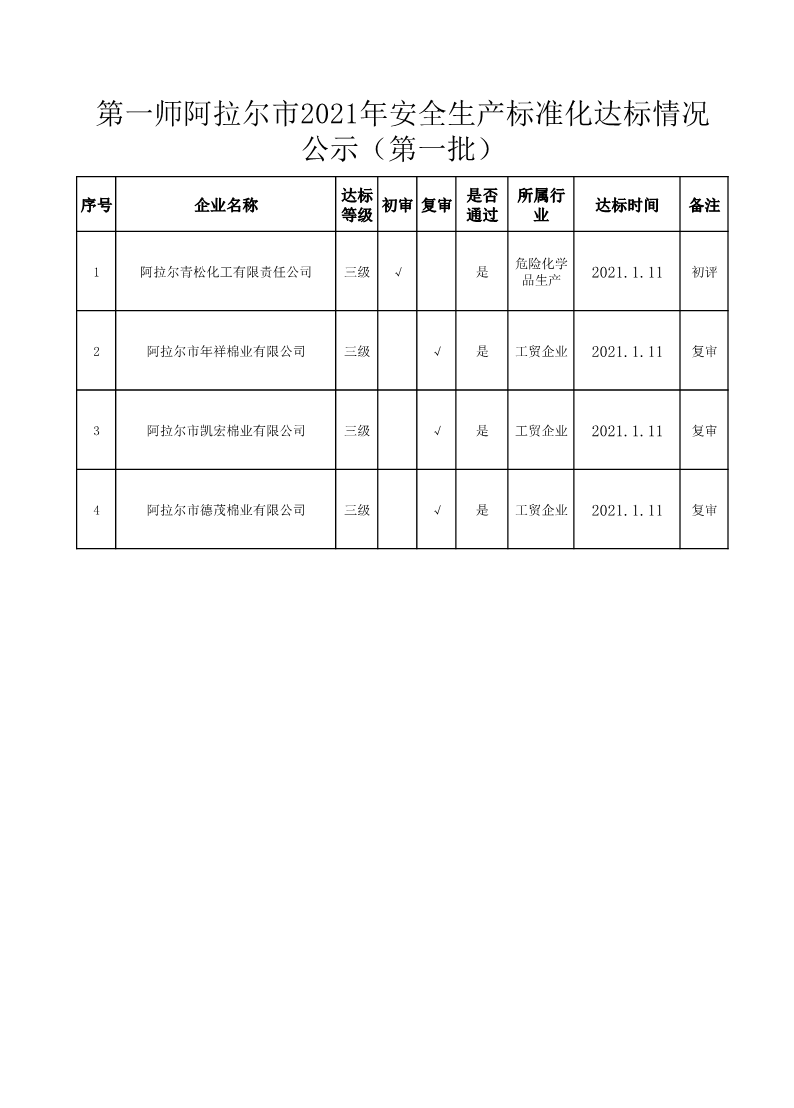 第一师阿拉尔市2021年安全生产标准化达标情况公示（第一批）

| 序号 | 企业名称 | 达标等级 | 初审 | 复审 | 是否通过 | 所属行业 | 达标时间 | 备注 |
|---|---|---|---|---|---|---|---|---|
| 1 | 阿拉尔青松化工有限责任公司 | 三级 | √ | | 是 | 危险化学品生产 | 2021.1.11 | 初评 |
| 2 | 阿拉尔市年祥棉业有限公司 | 三级 | | √ | 是 | 工贸企业 | 2021.1.11 | 复审 |
| 3 | 阿拉尔市凯宏棉业有限公司 | 三级 | | √ | 是 | 工贸企业 | 2021.1.11 | 复审 |
| 4 | 阿拉尔市德茂棉业有限公司 | 三级 | | √ | 是 | 工贸企业 | 2021.1.11 | 复审 |